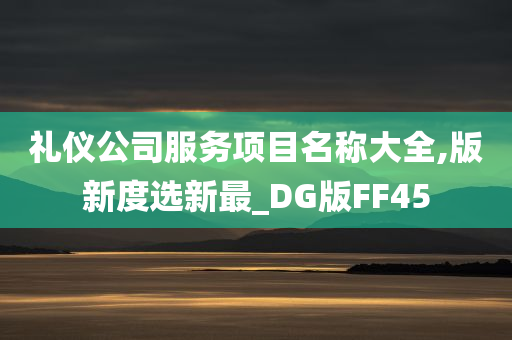 礼仪公司服务项目名称大全,版新度选新最_DG版FF45